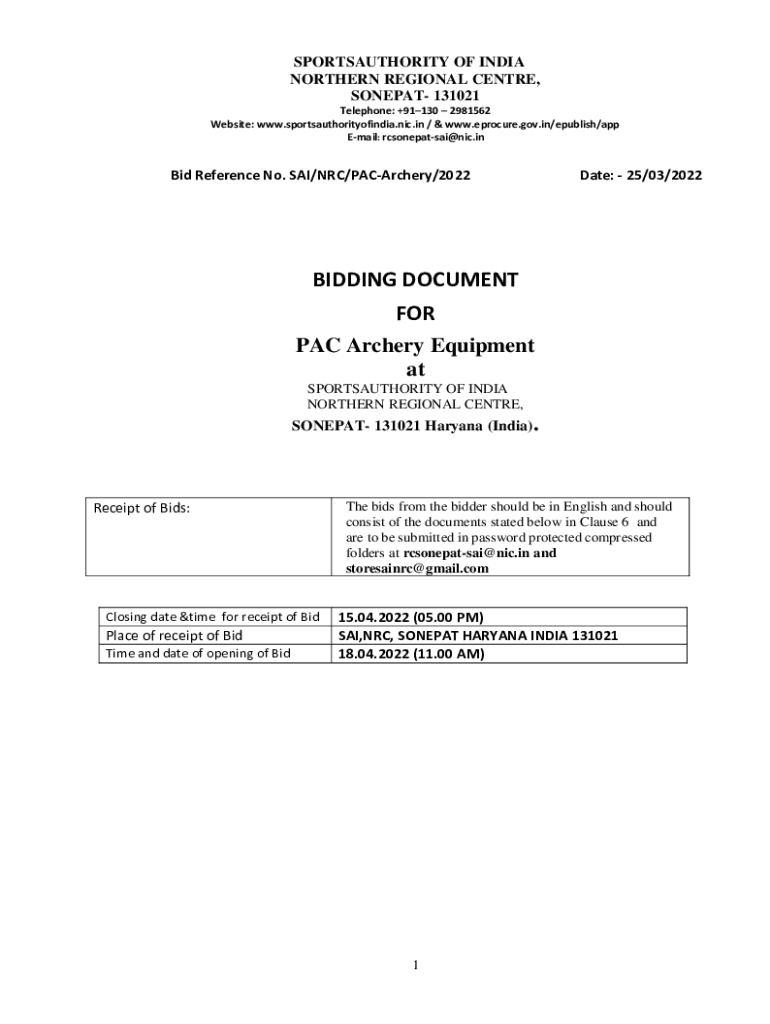 SPORTSAUTHORITY OF INDIA
NORTHERN REGIONAL CENTRE,
SONEPAT- 131021
Telephone: +91–130 – 2981562
Website: www.sportsauthorityofindia.nic.in / & www.eprocure.gov.in/epublish/app
E-mail: rcsonepat-sai@nic.in

Bid Reference No. SAI/NRC/PAC-Archery/2022

Date: - 25/03/2022

BIDDING DOCUMENT
FOR
PAC Archery Equipment
at
SPORTSAUTHORITY OF INDIA
NORTHERN REGIONAL CENTRE,
SONEPAT- 131021 Haryana (India).

| Receipt of Bids: | The bids from the bidder should be in English and should consist of the documents stated below in Clause 6 and are to be submitted in password protected compressed folders at rcsonepat-sai@nic.in and storesainrc@gmail.com |
|---|---|

| Closing date &time for receipt of Bid | 15.04.2022 (05.00 PM) |
|---|---|
| Place of receipt of Bid | SAI,NRC, SONEPAT HARYANA INDIA 131021 |
| Time and date of opening of Bid | 18.04.2022 (11.00 AM) |

1